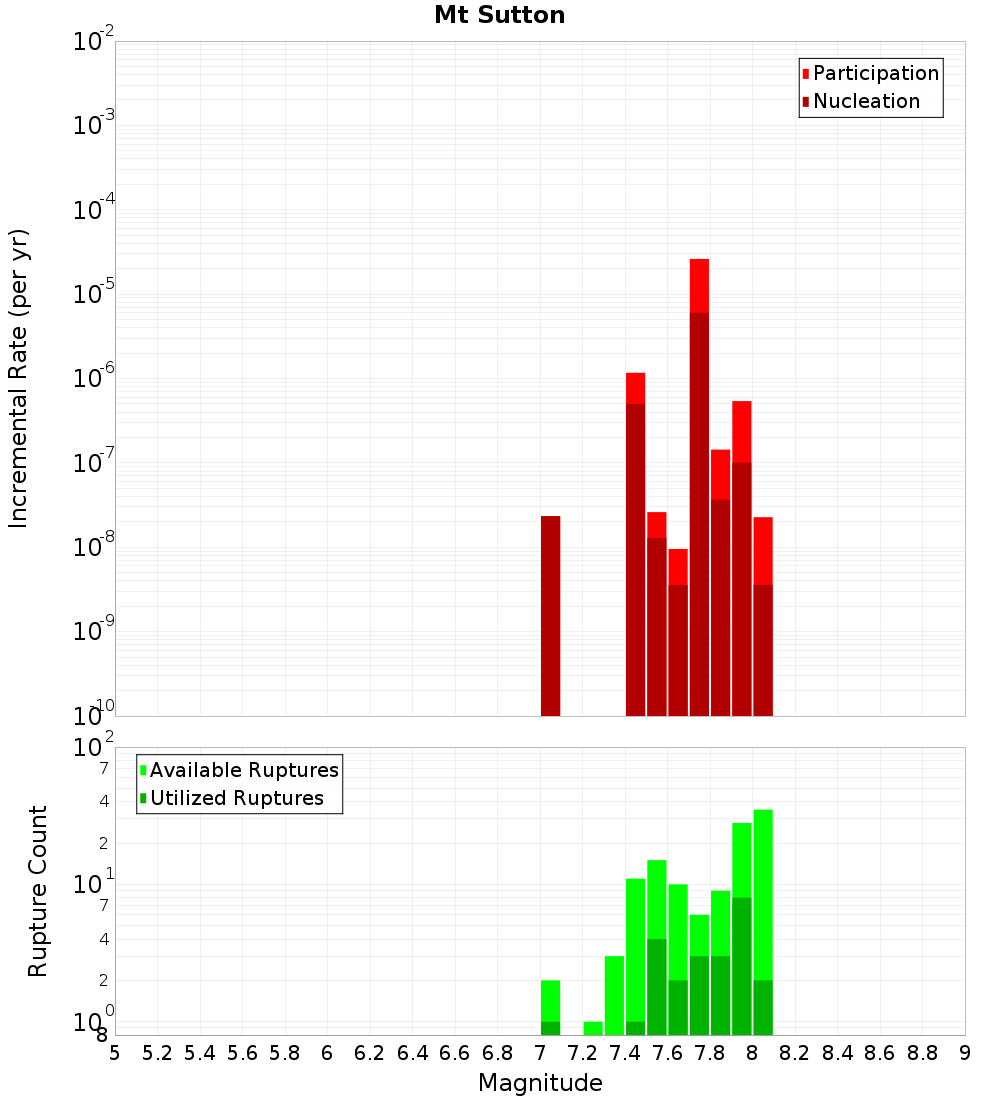 Mt Sutton

Participation
Nucleation

Incremental Rate (per yr)

$10^{-2}$
$10^{-3}$
$10^{-4}$
$10^{-5}$
$10^{-6}$
$10^{-7}$
$10^{-8}$
$10^{-9}$
$10^{-10}$

Available Ruptures
Utilized Ruptures

Rupture Count

$10^{2}$
7
4
2
$10^{1}$
7
4
2
$10^{0}$
8

5 5.2 5.4 5.6 5.8 6 6.2 6.4 6.6 6.8 7 7.2 7.4 7.6 7.8 8 8.2 8.4 8.6 8.8 9

Magnitude